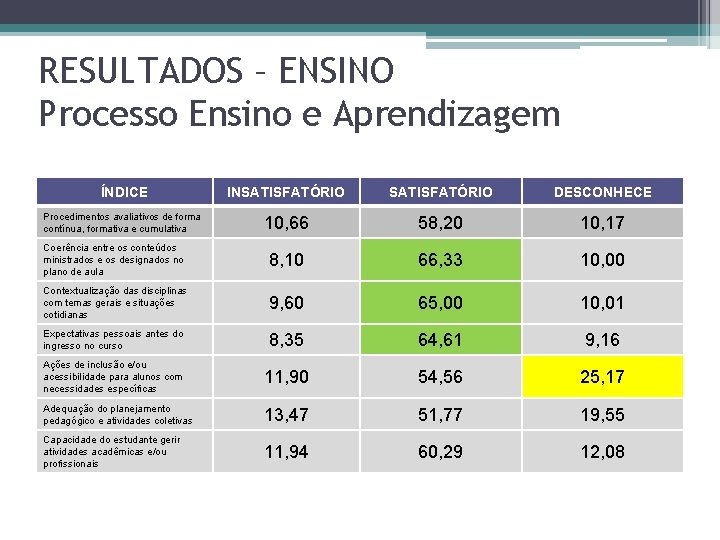 RESULTADOS – ENSINO
Processo Ensino e Aprendizagem

| ÍNDICE | INSATISFATÓRIO | SATISFATÓRIO | DESCONHECE |
|---|---|---|---|
| Procedimentos avaliativos de forma contínua, formativa e cumulativa | 10,66 | 58,20 | 10,17 |
| Coerência entre os conteúdos ministrados e os designados no plano de aula | 8,10 | 66,33 | 10,00 |
| Contextualização das disciplinas com temas gerais e situações cotidianas | 9,60 | 65,00 | 10,01 |
| Expectativas pessoais antes do ingresso no curso | 8,35 | 64,61 | 9,16 |
| Ações de inclusão e/ou acessibilidade para alunos com necessidades específicas | 11,90 | 54,56 | 25,17 |
| Adequação do planejamento pedagógico e atividades coletivas | 13,47 | 51,77 | 19,55 |
| Capacidade do estudante gerir atividades acadêmicas e/ou profissionais | 11,94 | 60,29 | 12,08 |